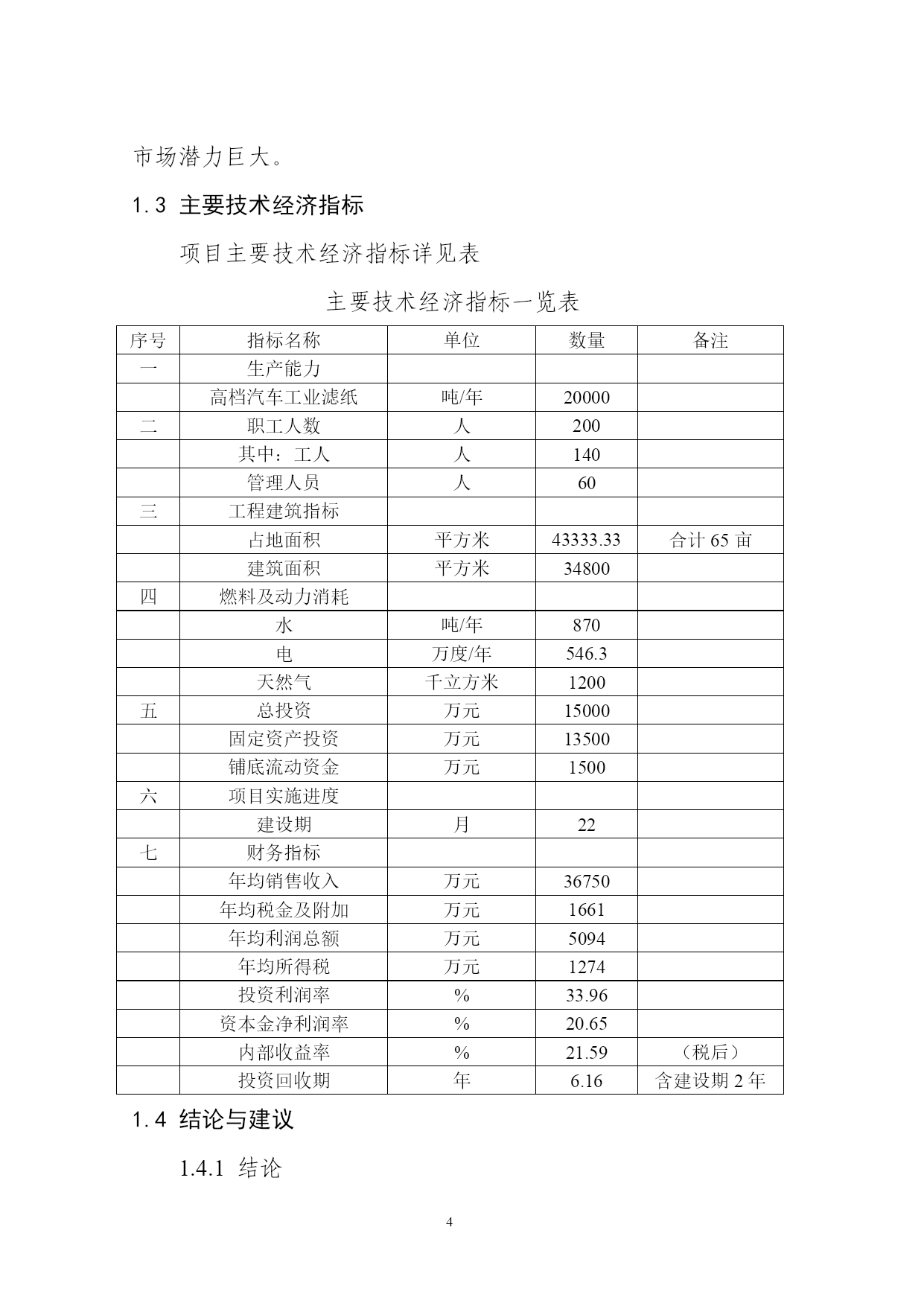 市场潜力巨大。

1.3 主要技术经济指标

项目主要技术经济指标详见表

主要技术经济指标一览表

| 序号 | 指标名称 | 单位 | 数量 | 备注 |
|---|---|---|---|---|
| 一 | 生产能力 | | | |
| | 高档汽车工业滤纸 | 吨/年 | 20000 | |
| 二 | 职工人数 | 人 | 200 | |
| | 其中：工人 | 人 | 140 | |
| | 管理人员 | 人 | 60 | |
| 三 | 工程建筑指标 | | | |
| | 占地面积 | 平方米 | 43333.33 | 合计 65 亩 |
| | 建筑面积 | 平方米 | 34800 | |
| 四 | 燃料及动力消耗 | | | |
| | 水 | 吨/年 | 870 | |
| | 电 | 万度/年 | 546.3 | |
| | 天然气 | 千立方米 | 1200 | |
| 五 | 总投资 | 万元 | 15000 | |
| | 固定资产投资 | 万元 | 13500 | |
| | 铺底流动资金 | 万元 | 1500 | |
| 六 | 项目实施进度 | | | |
| | 建设期 | 月 | 22 | |
| 七 | 财务指标 | | | |
| | 年均销售收入 | 万元 | 36750 | |
| | 年均税金及附加 | 万元 | 1661 | |
| | 年均利润总额 | 万元 | 5094 | |
| | 年均所得税 | 万元 | 1274 | |
| | 投资利润率 | % | 33.96 | |
| | 资本金净利润率 | % | 20.65 | |
| | 内部收益率 | % | 21.59 | （税后） |
| | 投资回收期 | 年 | 6.16 | 含建设期 2 年 |

1.4 结论与建议

1.4.1 结论

4